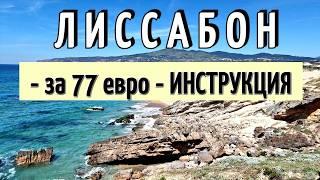 ЛИССАБОН

- за 77 евро - ИНСТРУКЦИЯ